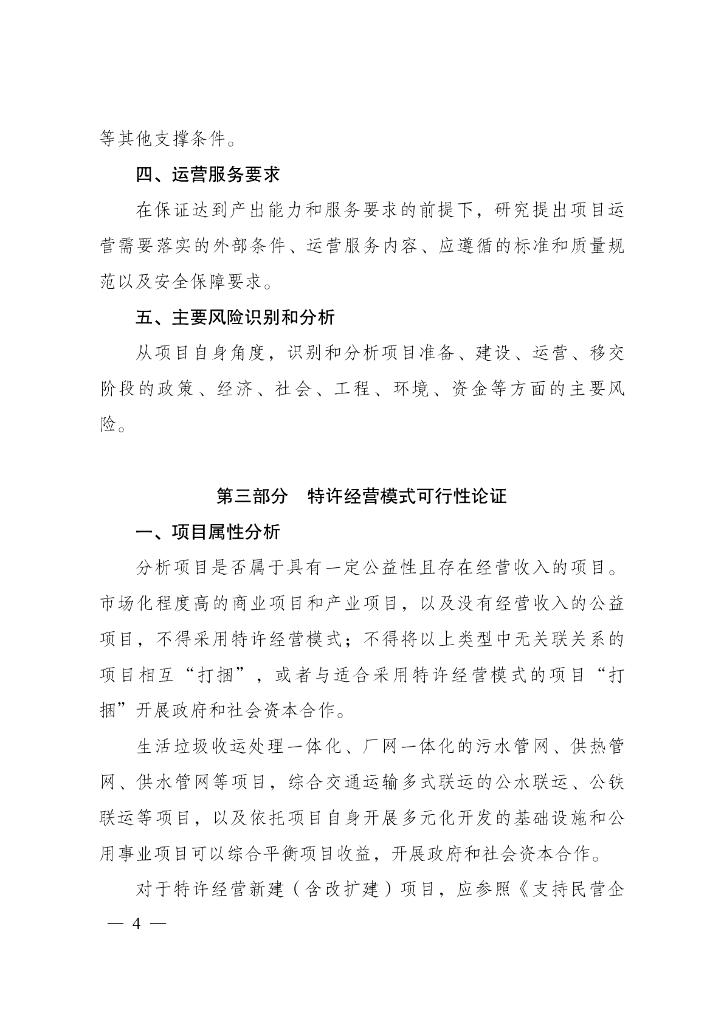 等其他支撑条件。

四、运营服务要求

在保证达到产出能力和服务要求的前提下，研究提出项目运营需要落实的外部条件、运营服务内容、应遵循的标准和质量规范以及安全保障要求。

五、主要风险识别和分析

从项目自身角度，识别和分析项目准备、建设、运营、移交阶段的政策、经济、社会、工程、环境、资金等方面的主要风险。

第三部分　特许经营模式可行性论证

一、项目属性分析

分析项目是否属于具有一定公益性且存在经营收入的项目。市场化程度高的商业项目和产业项目，以及没有经营收入的公益项目，不得采用特许经营模式；不得将以上类型中无关联关系的项目相互“打捆”，或者与适合采用特许经营模式的项目“打捆”开展政府和社会资本合作。

生活垃圾收运处理一体化、厂网一体化的污水管网、供热管网、供水管网等项目，综合交通运输多式联运的公水联运、公铁联运等项目，以及依托项目自身开展多元化开发的基础设施和公用事业项目可以综合平衡项目收益，开展政府和社会资本合作。

对于特许经营新建（含改扩建）项目，应参照《支持民营企

— 4 —